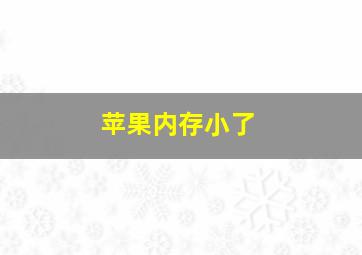 苹果内存小了